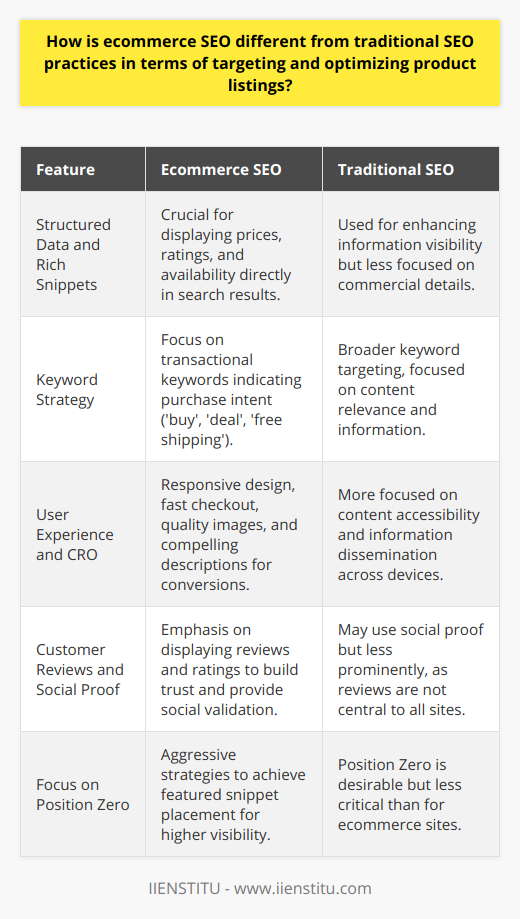 How is ecommerce SEO different from traditional SEO practices in terms of targeting and optimizing product listings?

| Feature | Ecommerce SEO | Traditional SEO |
|---|---|---|
| Structured Data and Rich Snippets | Crucial for displaying prices, ratings, and availability directly in search results. | Used for enhancing information visibility but less focused on commercial details. |
| Keyword Strategy | Focus on transactional keywords indicating purchase intent ('buy', 'deal', 'free shipping'). | Broader keyword targeting, focused on content relevance and information. |
| User Experience and CRO | Responsive design, fast checkout, quality images, and compelling descriptions for conversions. | More focused on content accessibility and information dissemination across devices. |
| Customer Reviews and Social Proof | Emphasis on displaying reviews and ratings to build trust and provide social validation. | May use social proof but less prominently, as reviews are not central to all sites. |
| Focus on Position Zero | Aggressive strategies to achieve featured snippet placement for higher visibility. | Position Zero is desirable but less critical than for ecommerce sites. |

IIENSTITU - www.iienstitu.com